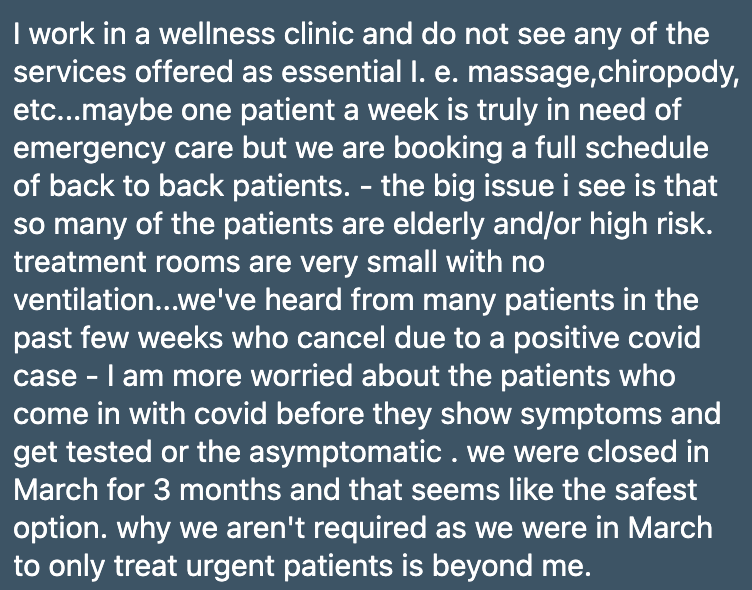 I work in a wellness clinic and do not see any of the services offered as essential I. e. massage,chiropody, etc...maybe one patient a week is truly in need of emergency care but we are booking a full schedule of back to back patients. - the big issue i see is that so many of the patients are elderly and/or high risk. treatment rooms are very small with no ventilation...we've heard from many patients in the past few weeks who cancel due to a positive covid case - I am more worried about the patients who come in with covid before they show symptoms and get tested or the asymptomatic . we were closed in March for 3 months and that seems like the safest option. why we aren't required as we were in March to only treat urgent patients is beyond me.